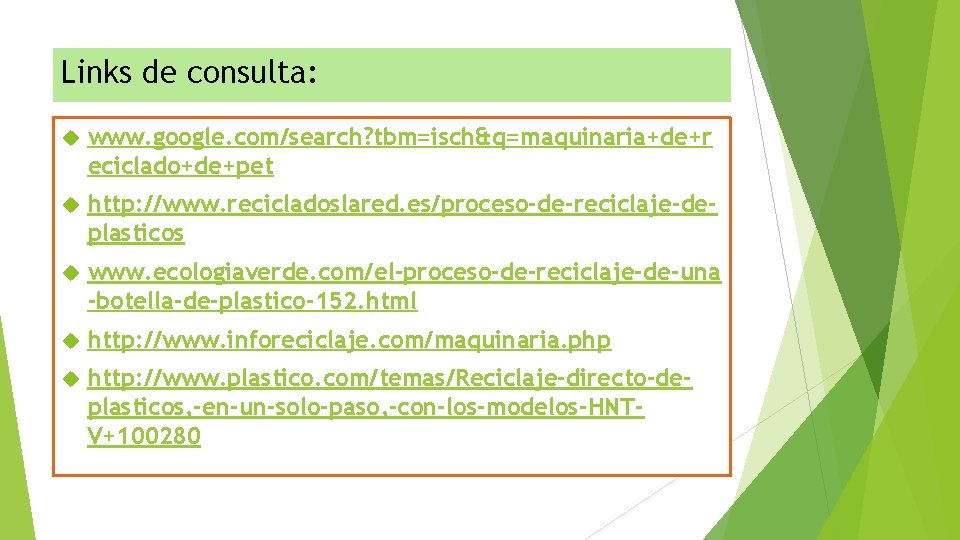 Links de consulta:

www.google.com/search?tbm=isch&q=maquinaria+de+reciclado+de+pet

http://www.recicladoslared.es/proceso-de-reciclaje-de-plasticos

www.ecologiaverde.com/el-proceso-de-reciclaje-de-una-botella-de-plastico-152.html

http://www.inforeciclaje.com/maquinaria.php

http://www.plastico.com/temas/Reciclaje-directo-de-plasticos,-en-un-solo-paso,-con-los-modelos-HNT-V+100280